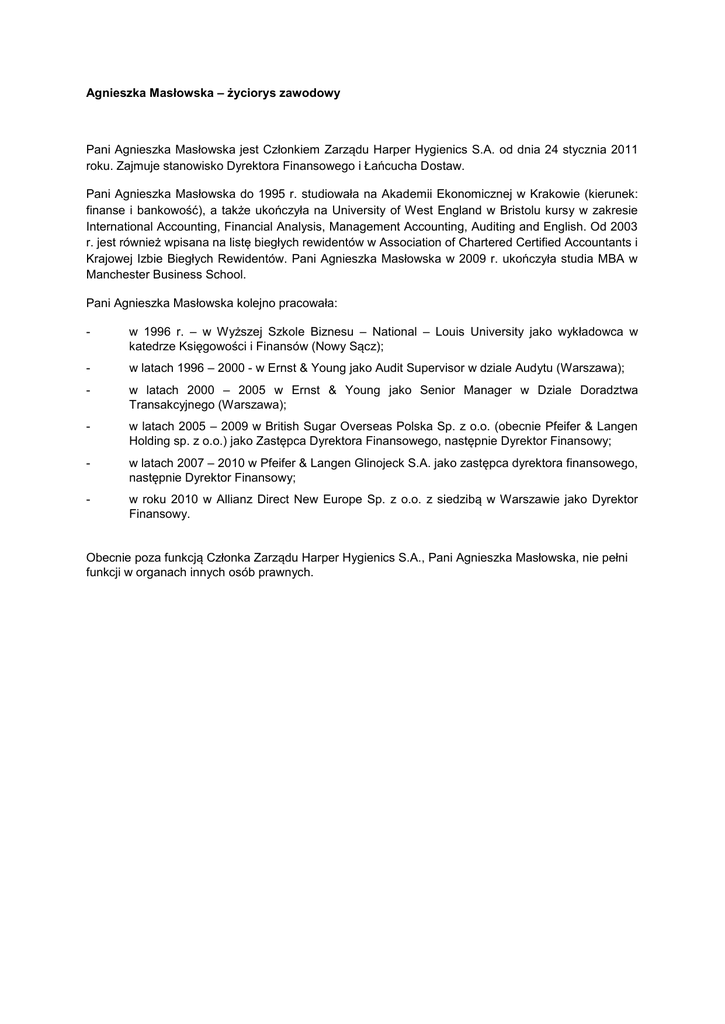 Agnieszka Masłowska – życiorys zawodowy

Pani Agnieszka Masłowska jest Członkiem Zarządu Harper Hygienics S.A. od dnia 24 stycznia 2011 roku. Zajmuje stanowisko Dyrektora Finansowego i Łańcucha Dostaw.

Pani Agnieszka Masłowska do 1995 r. studiowała na Akademii Ekonomicznej w Krakowie (kierunek: finanse i bankowość), a także ukończyła na University of West England w Bristolu kursy w zakresie International Accounting, Financial Analysis, Management Accounting, Auditing and English. Od 2003 r. jest również wpisana na listę biegłych rewidentów w Association of Chartered Certified Accountants i Krajowej Izbie Biegłych Rewidentów. Pani Agnieszka Masłowska w 2009 r. ukończyła studia MBA w Manchester Business School.

Pani Agnieszka Masłowska kolejno pracowała:

- w 1996 r. – w Wyższej Szkole Biznesu – National – Louis University jako wykładowca w katedrze Księgowości i Finansów (Nowy Sącz);
- w latach 1996 – 2000 - w Ernst & Young jako Audit Supervisor w dziale Audytu (Warszawa);
- w latach 2000 – 2005 w Ernst & Young jako Senior Manager w Dziale Doradztwa Transakcyjnego (Warszawa);
- w latach 2005 – 2009 w British Sugar Overseas Polska Sp. z o.o. (obecnie Pfeifer & Langen Holding sp. z o.o.) jako Zastępca Dyrektora Finansowego, następnie Dyrektor Finansowy;
- w latach 2007 – 2010 w Pfeifer & Langen Glinojeck S.A. jako zastępca dyrektora finansowego, następnie Dyrektor Finansowy;
- w roku 2010 w Allianz Direct New Europe Sp. z o.o. z siedzibą w Warszawie jako Dyrektor Finansowy.

Obecnie poza funkcją Członka Zarządu Harper Hygienics S.A., Pani Agnieszka Masłowska, nie pełni funkcji w organach innych osób prawnych.